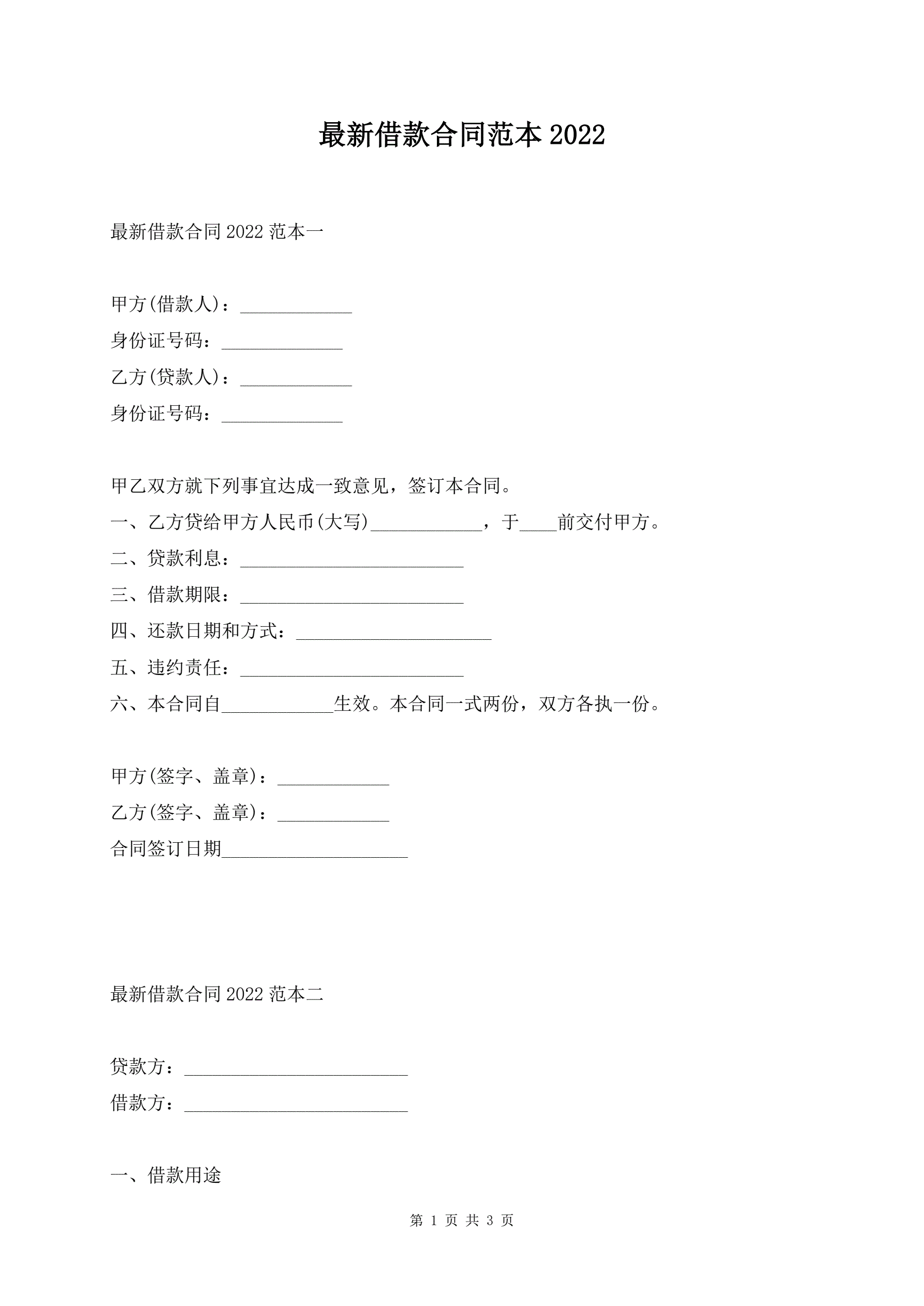 最新借款合同范本 2022

最新借款合同 2022 范本一

甲方(借款人)：____________
身份证号码：_____________
乙方(贷款人)：____________
身份证号码：_____________

甲乙双方就下列事宜达成一致意见，签订本合同。
一、乙方贷给甲方人民币(大写)____________，于____前交付甲方。
二、贷款利息：________________________
三、借款期限：________________________
四、还款日期和方式：_____________________
五、违约责任：________________________
六、本合同自____________生效。本合同一式两份，双方各执一份。

甲方(签字、盖章)：____________
乙方(签字、盖章)：____________
合同签订日期____________________

最新借款合同 2022 范本二

贷款方：________________________
借款方：________________________

一、借款用途

第 1 页 共 3 页